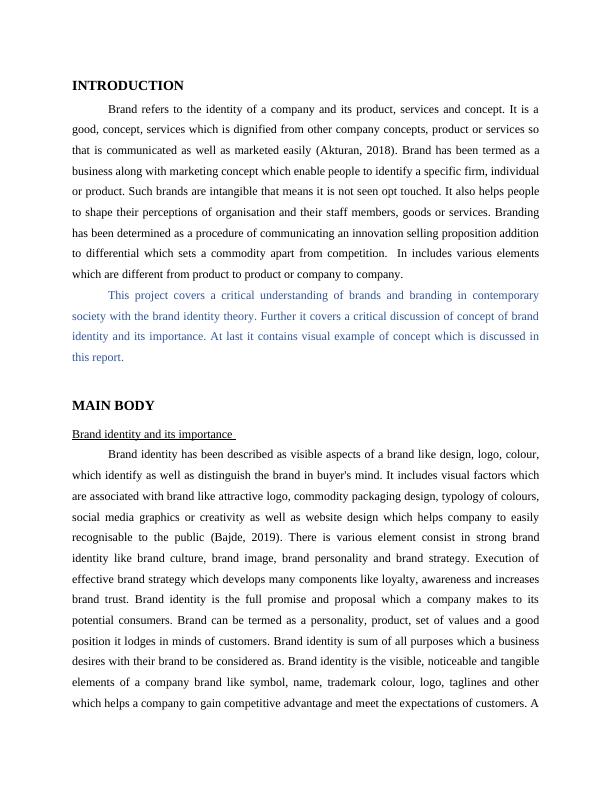 INTRODUCTION

Brand refers to the identity of a company and its product, services and concept. It is a good, concept, services which is dignified from other company concepts, product or services so that is communicated as well as marketed easily (Akturan, 2018). Brand has been termed as a business along with marketing concept which enable people to identify a specific firm, individual or product. Such brands are intangible that means it is not seen opt touched. It also helps people to shape their perceptions of organisation and their staff members, goods or services. Branding has been determined as a procedure of communicating an innovation selling proposition addition to differential which sets a commodity apart from competition. In includes various elements which are different from product to product or company to company.

This project covers a critical understanding of brands and branding in contemporary society with the brand identity theory. Further it covers a critical discussion of concept of brand identity and its importance. At last it contains visual example of concept which is discussed in this report.

MAIN BODY

Brand identity and its importance

Brand identity has been described as visible aspects of a brand like design, logo, colour, which identify as well as distinguish the brand in buyer's mind. It includes visual factors which are associated with brand like attractive logo, commodity packaging design, typology of colours, social media graphics or creativity as well as website design which helps company to easily recognisable to the public (Bajde, 2019). There is various element consist in strong brand identity like brand culture, brand image, brand personality and brand strategy. Execution of effective brand strategy which develops many components like loyalty, awareness and increases brand trust. Brand identity is the full promise and proposal which a company makes to its potential consumers. Brand can be termed as a personality, product, set of values and a good position it lodges in minds of customers. Brand identity is sum of all purposes which a business desires with their brand to be considered as. Brand identity is the visible, noticeable and tangible elements of a company brand like symbol, name, trademark colour, logo, taglines and other which helps a company to gain competitive advantage and meet the expectations of customers. A